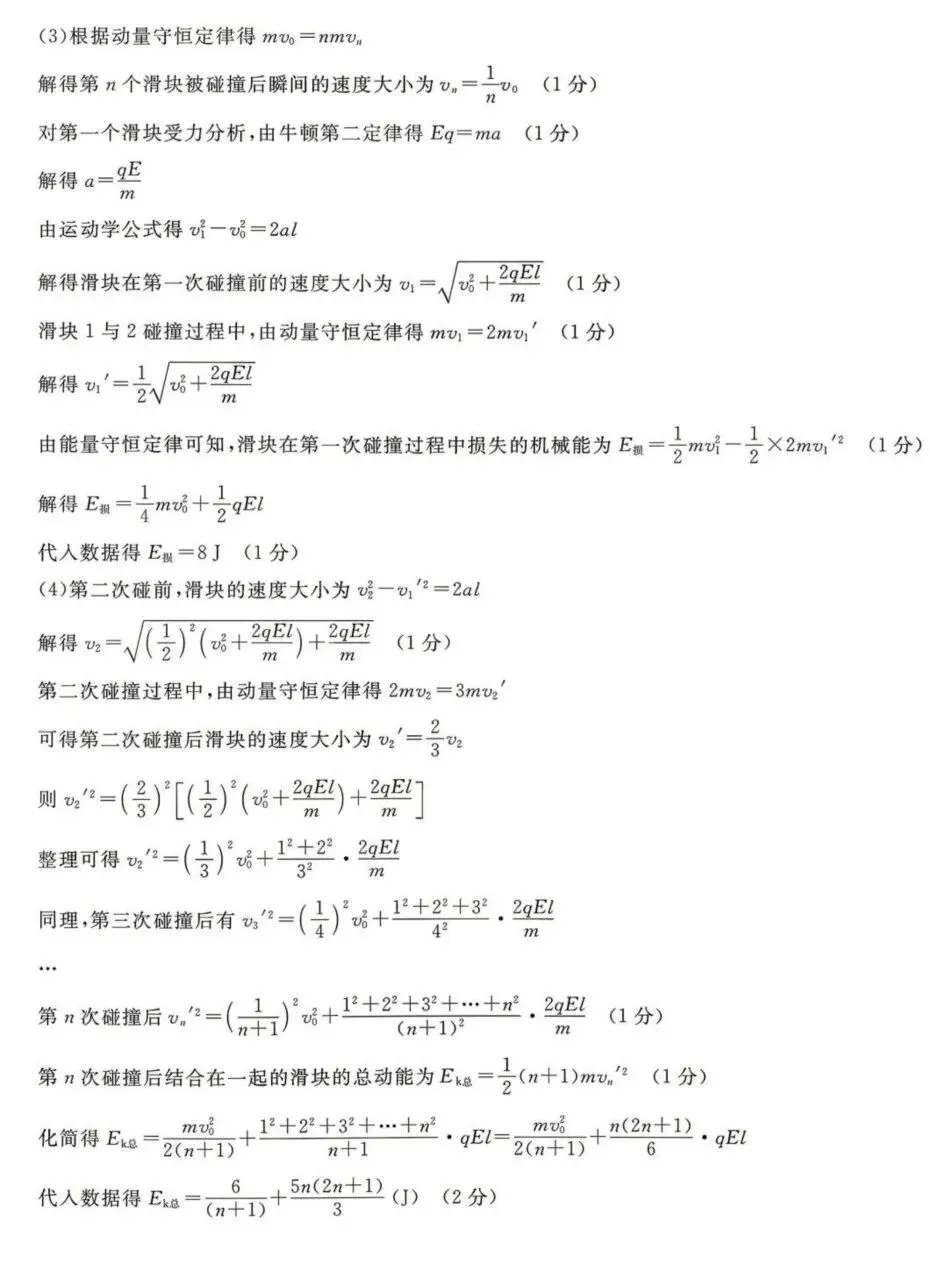 (3)根据动量守恒定律得 $mv_0=nmv_n$

解得第 $n$ 个滑块被碰撞后瞬间的速度大小为 $v_n=\frac{1}{n}v_0$ （1 分）

对第一个滑块受力分析，由牛顿第二定律得 $Eq=ma$ （1 分）

解得 $a=\frac{qE}{m}$

由运动学公式得 $v_1^2-v_0^2=2al$

解得滑块在第一次碰撞前的速度大小为 $v_1=\sqrt{v_0^2+\frac{2qEl}{m}}$ （1 分）

滑块 1 与 2 碰撞过程中，由动量守恒定律得 $mv_1=2mv_1'$ （1 分）

解得 $v_1'=\frac{1}{2}\sqrt{v_0^2+\frac{2qEl}{m}}$

由能量守恒定律可知，滑块在第一次碰撞过程中损失的机械能为 $E_{损}=\frac{1}{2}mv_1^2-\frac{1}{2}\times 2mv_1'^2$ （1 分）

解得 $E_{损}=\frac{1}{4}mv_0^2+\frac{1}{2}qEl$

代入数据得 $E_{损}=8$ J （1 分）

(4)第二次碰前，滑块的速度大小为 $v_2^2-v_1'^2=2al$

解得 $v_2=\sqrt{\left(\frac{1}{2}\right)^2\left(v_0^2+\frac{2qEl}{m}\right)+\frac{2qEl}{m}}$ （1 分）

第二次碰撞过程中，由动量守恒定律得 $2mv_2=3mv_2'$

可得第二次碰撞后滑块的速度大小为 $v_2'=\frac{2}{3}v_2$

则 $v_2'^2=\left(\frac{2}{3}\right)^2\left[\left(\frac{1}{2}\right)^2\left(v_0^2+\frac{2qEl}{m}\right)+\frac{2qEl}{m}\right]$

整理可得 $v_2'^2=\left(\frac{1}{3}\right)^2v_0^2+\frac{1^2+2^2}{3^2}\cdot\frac{2qEl}{m}$

同理，第三次碰撞后有 $v_3'^2=\left(\frac{1}{4}\right)^2v_0^2+\frac{1^2+2^2+3^2}{4^2}\cdot\frac{2qEl}{m}$

…

第 $n$ 次碰撞后 $v_n'^2=\left(\frac{1}{n+1}\right)^2v_0^2+\frac{1^2+2^2+3^2+\cdots+n^2}{(n+1)^2}\cdot\frac{2qEl}{m}$ （1 分）

第 $n$ 次碰撞后结合在一起的滑块的总动能为 $E_{k总}=\frac{1}{2}(n+1)mv_n'^2$ （1 分）

化简得 $E_{k总}=\frac{mv_0^2}{2(n+1)}+\frac{1^2+2^2+3^2+\cdots+n^2}{n+1}\cdot qEl=\frac{mv_0^2}{2(n+1)}+\frac{n(2n+1)}{6}\cdot qEl$

代入数据得 $E_{k总}=\frac{6}{(n+1)}+\frac{5n(2n+1)}{3}$(J) （2 分）